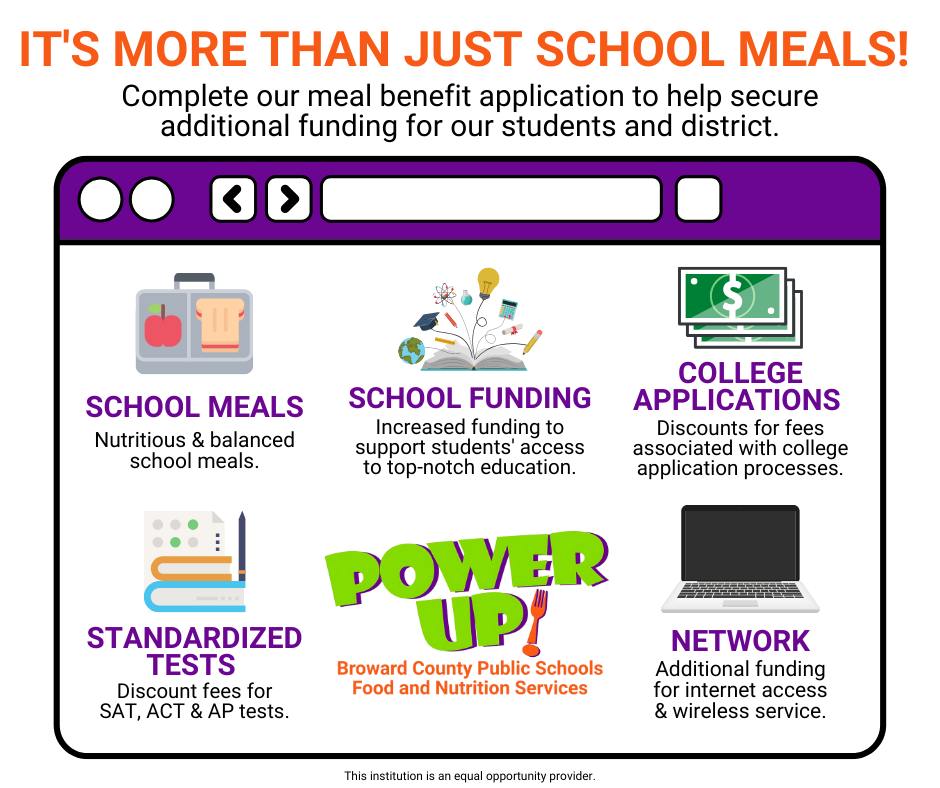 IT'S MORE THAN JUST SCHOOL MEALS!

Complete our meal benefit application to help secure additional funding for our students and district.

SCHOOL MEALS
Nutritious & balanced school meals.

SCHOOL FUNDING
Increased funding to support students' access to top-notch education.

COLLEGE APPLICATIONS
Discounts for fees associated with college application processes.

STANDARDIZED TESTS
Discount fees for SAT, ACT & AP tests.

POWER UP!
Broward County Public Schools
Food and Nutrition Services

NETWORK
Additional funding for internet access & wireless service.

This institution is an equal opportunity provider.